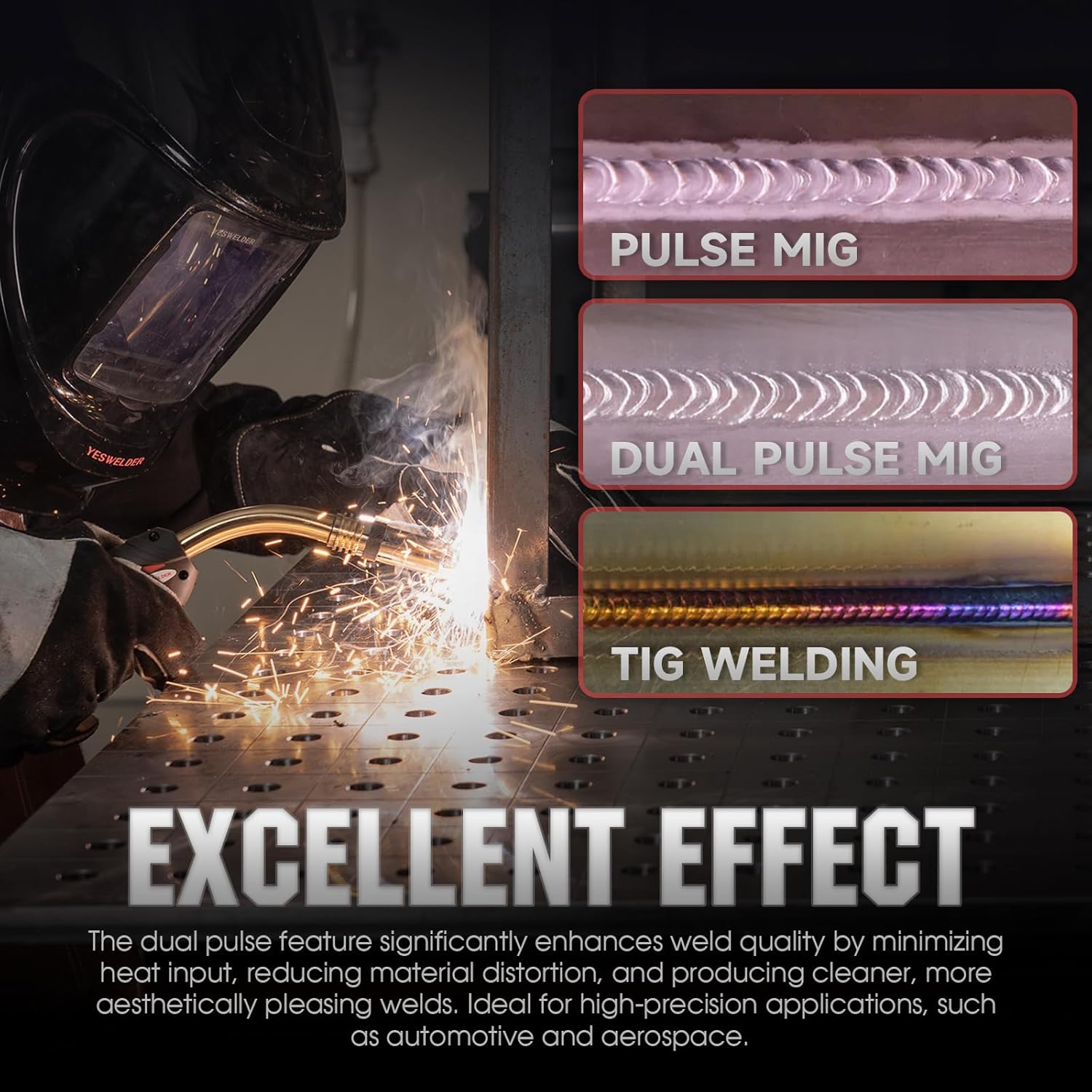 YESWELDER

YESWELDER

PULSE MIG

DUAL PULSE MIG

TIG WELDING

EXCELLENT EFFECT

The dual pulse feature significantly enhances weld quality by minimizing heat input, reducing material distortion, and producing cleaner, more aesthetically pleasing welds. Ideal for high-precision applications, such as automotive and aerospace.